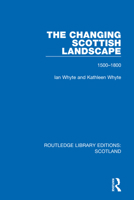 THE CHANGING SCOTTISH LANDSCAPE

1500–1800

Ian Whyte and Kathleen Whyte

ROUTLEDGE LIBRARY EDITIONS: SCOTLAND

R